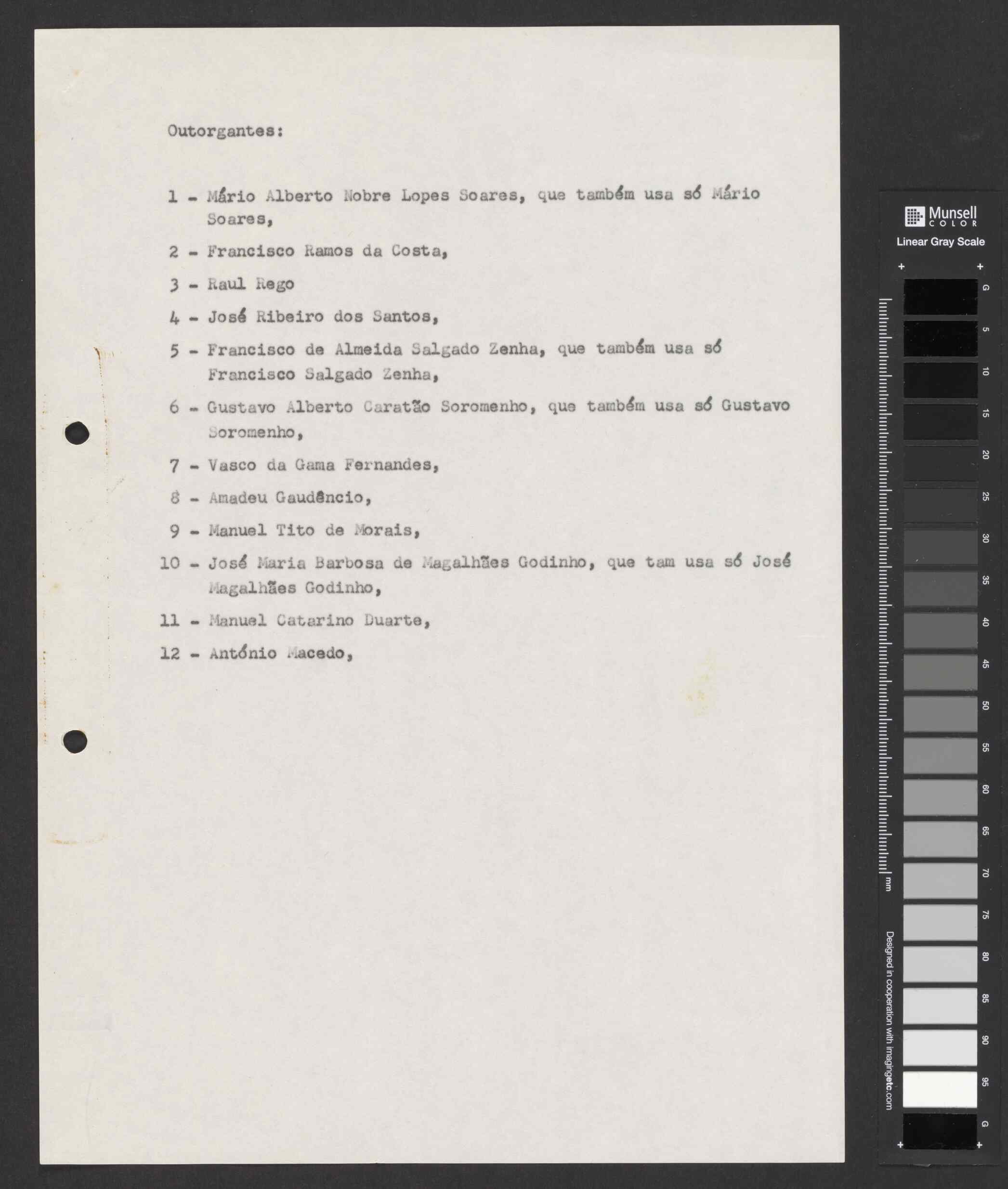 Outorgantes:

1 - Mário Alberto Nobre Lopes Soares, que também usa só Mário Soares,

2 - Francisco Ramos da Costa,

3 - Raul Rego

4 - José Ribeiro dos Santos,

5 - Francisco de Almeida Salgado Zenha, que também usa só Francisco Salgado Zenha,

6 - Gustavo Alberto Caratão Soromenho, que também usa só Gustavo Soromenho,

7 - Vasco da Gama Fernandes,

8 - Amadeu Gaudêncio,

9 - Manuel Tito de Morais,

10 - José Maria Barbosa de Magalhães Godinho, que tam usa só José Magalhães Godinho,

11 - Manuel Catarino Duarte,

12 - António Macedo,

Munsell COLOR
Linear Gray Scale
+ +
G 5 10 15 20 25 30 35 40 45 50 55 60 65 70 75 80 85 90 95 G
mm
Designed in cooperation with imagingetc.com
+ +